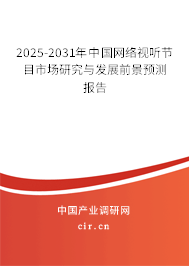 2025-2031年中国网络视听节目市场研究与发展前景预测报告

中国产业调研网

cir.cn